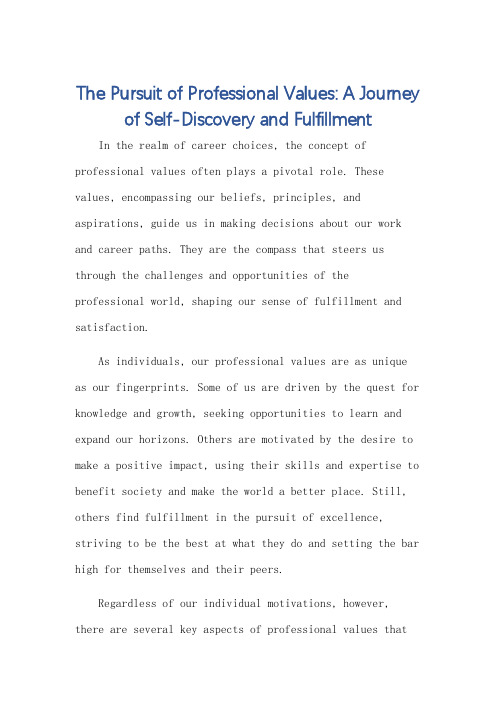 The Pursuit of Professional Values: A Journey of Self-Discovery and Fulfillment

In the realm of career choices, the concept of professional values often plays a pivotal role. These values, encompassing our beliefs, principles, and aspirations, guide us in making decisions about our work and career paths. They are the compass that steers us through the challenges and opportunities of the professional world, shaping our sense of fulfillment and satisfaction.

As individuals, our professional values are as unique as our fingerprints. Some of us are driven by the quest for knowledge and growth, seeking opportunities to learn and expand our horizons. Others are motivated by the desire to make a positive impact, using their skills and expertise to benefit society and make the world a better place. Still, others find fulfillment in the pursuit of excellence, striving to be the best at what they do and setting the bar high for themselves and their peers.

Regardless of our individual motivations, however, there are several key aspects of professional values that